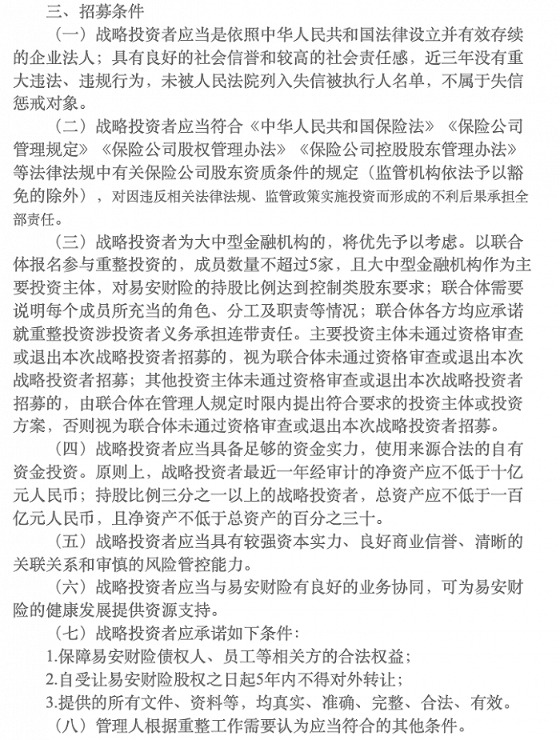 三、招募条件

（一）战略投资者应当是依照中华人民共和国法律设立并有效存续的企业法人；具有良好的社会信誉和较高的社会责任感，近三年没有重大违法、违规行为，未被人民法院列入失信被执行人名单，不属于失信惩戒对象。

（二）战略投资者应当符合《中华人民共和国保险法》《保险公司管理规定》《保险公司股权管理办法》《保险公司控股股东管理办法》等法律法规中有关保险公司股东资质条件的规定（监管机构依法予以豁免的除外），对因违反相关法律法规、监管政策实施投资而形成的不利后果承担全部责任。

（三）战略投资者为大中型金融机构的，将优先予以考虑。以联合体报名参与重整投资的，成员数量不超过5家，且大中型金融机构作为主要投资主体，对易安财险的持股比例达到控制类股东要求；联合体需要说明每个成员所充当的角色、分工及职责等情况；联合体各方均应承诺就重整投资涉投资者义务承担连带责任。主要投资主体未通过资格审查或退出本次战略投资者招募的，视为联合体未通过资格审查或退出本次战略投资者招募；其他投资主体未通过资格审查或退出本次战略投资者招募的，由联合体在管理人规定时限内提出符合要求的投资主体或投资方案，否则视为联合体未通过资格审查或退出本次战略投资者招募。

（四）战略投资者应当具备足够的资金实力，使用来源合法的自有资金投资。原则上，战略投资者最近一年经审计的净资产应不低于十亿元人民币；持股比例三分之一以上的战略投资者，总资产应不低于一百亿元人民币，且净资产不低于总资产的百分之三十。

（五）战略投资者应当具有较强资本实力、良好商业信誉、清晰的关联关系和审慎的风险管控能力。

（六）战略投资者应当与易安财险有良好的业务协同，可为易安财险的健康发展提供资源支持。

（七）战略投资者应承诺如下条件：

1.保障易安财险债权人、员工等相关方的合法权益；

2.自受让易安财险股权之日起5年内不得对外转让；

3.提供的所有文件、资料等，均真实、准确、完整、合法、有效。

（八）管理人根据重整工作需要认为应当符合的其他条件。